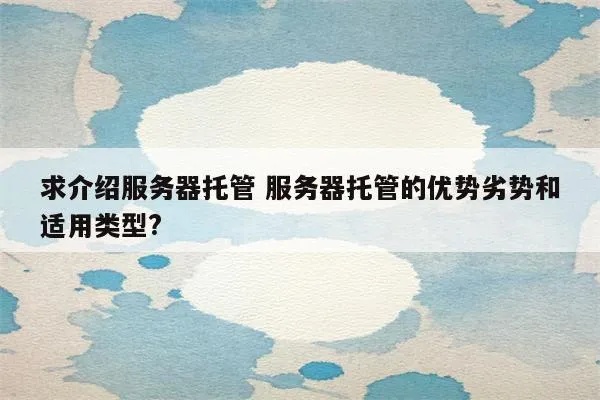 求介绍服务器托管 服务器托管的优势劣势和适用类型?